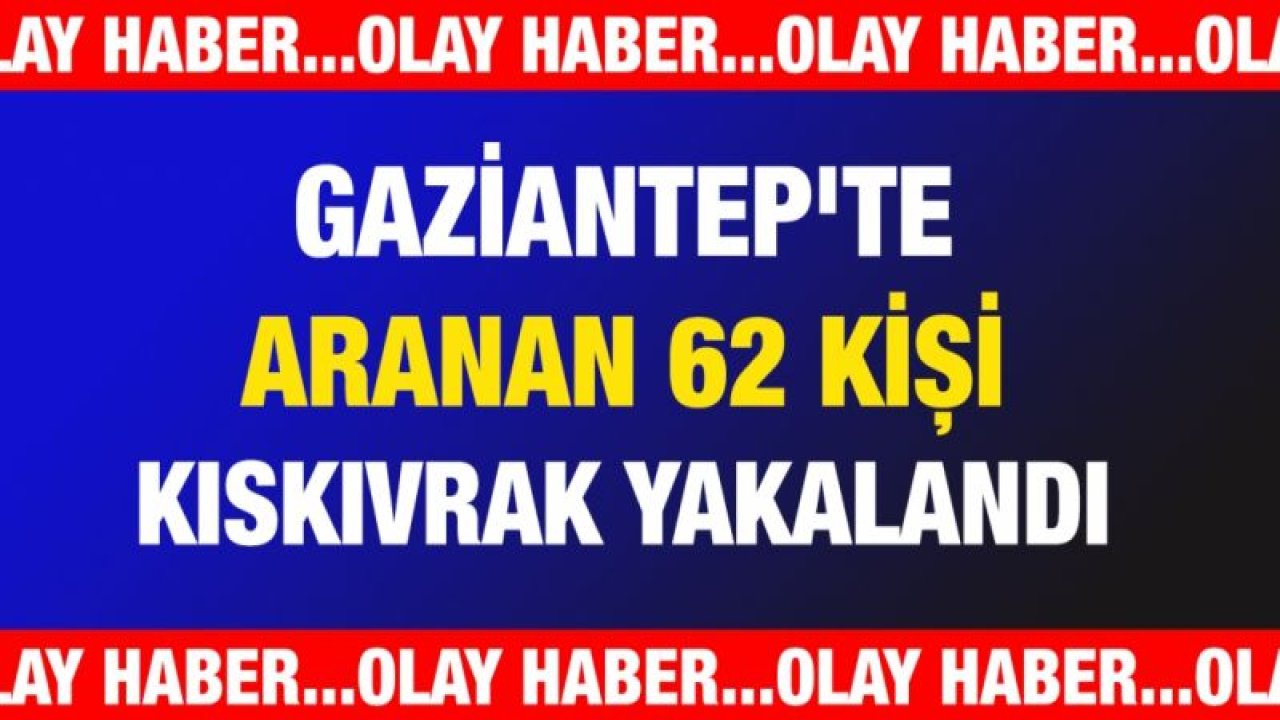 LAY HABER...OLAY HABER...OLAY HABER...OLA

GAZİANTEP'TE
ARANAN 62 KİŞİ
KISKIVRAK YAKALANDI

LAY HABER...OLAY HABER...OLAY HABER...OLA